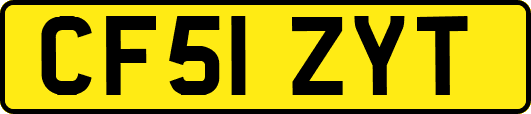 CF51 ZYT